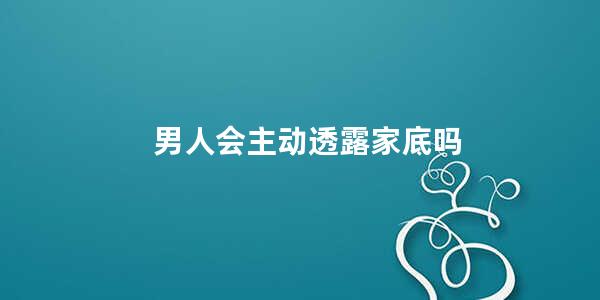 男人会主动透露家底吗